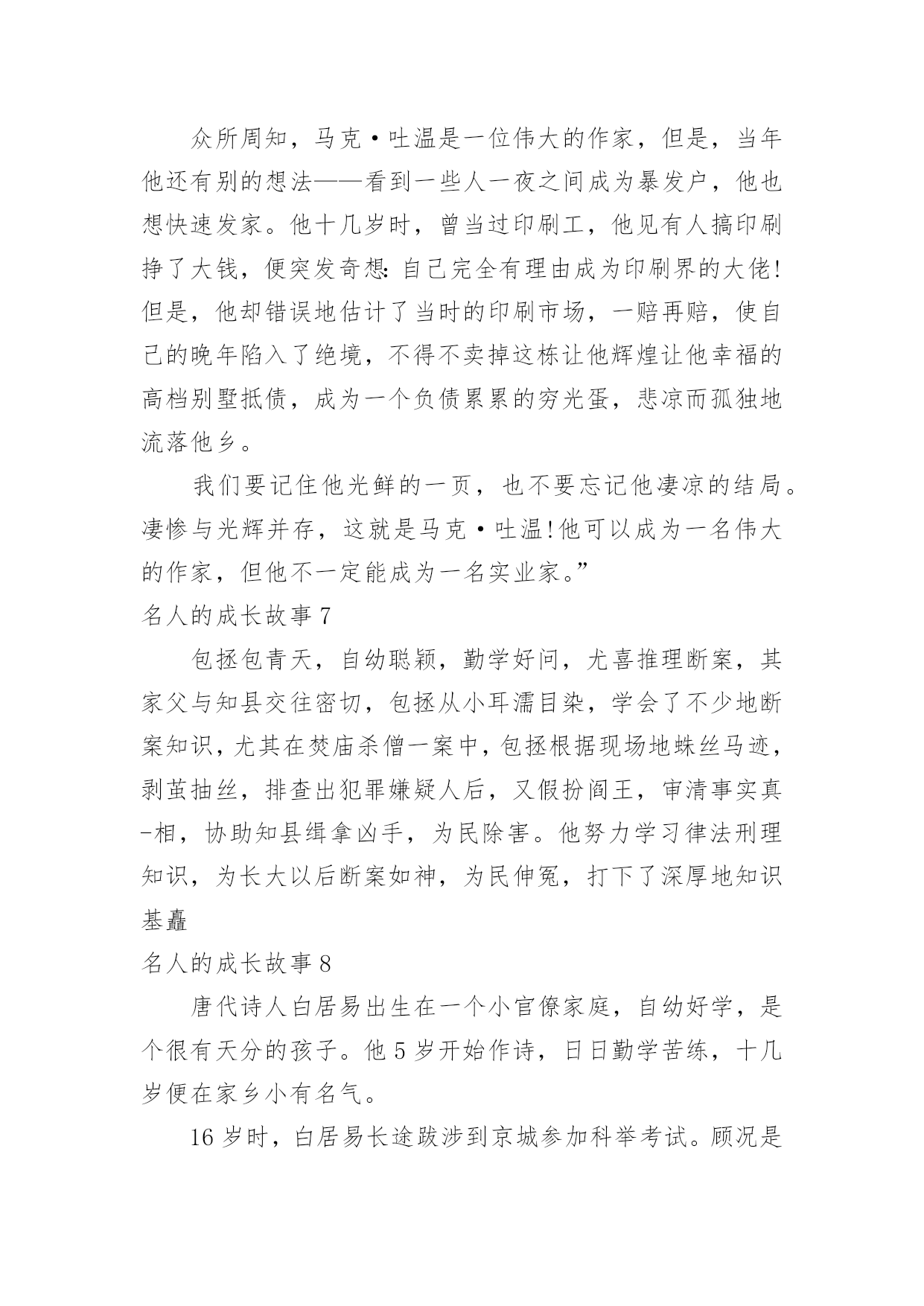 众所周知，马克·吐温是一位伟大的作家，但是，当年他还有别的想法——看到一些人一夜之间成为暴发户，他也想快速发家。他十几岁时，曾当过印刷工，他见有人搞印刷挣了大钱，便突发奇想：自己完全有理由成为印刷界的大佬！但是，他却错误地估计了当时的印刷市场，一赔再赔，使自己的晚年陷入了绝境，不得不卖掉这栋让他辉煌让他幸福的高档别墅抵债，成为一个负债累累的穷光蛋，悲凉而孤独地流落他乡。

我们要记住他光鲜的一页，也不要忘记他凄凉的结局。凄惨与光辉并存，这就是马克·吐温！他可以成为一名伟大的作家，但他不一定能成为一名实业家。”

名人的成长故事7

包拯包青天，自幼聪颖，勤学好问，尤喜推理断案，其家父与知县交往密切，包拯从小耳濡目染，学会了不少地断案知识，尤其在焚庙杀僧一案中，包拯根据现场地蛛丝马迹，剥茧抽丝，排查出犯罪嫌疑人后，又假扮阎王，审清事实真-相，协助知县缉拿凶手，为民除害。他努力学习律法刑理知识，为长大以后断案如神，为民伸冤，打下了深厚地知识基矗

名人的成长故事8

唐代诗人白居易出生在一个小官僚家庭，自幼好学，是个很有天分的孩子。他5岁开始作诗，日日勤学苦练，十几岁便在家乡小有名气。

16岁时，白居易长途跋涉到京城参加科举考试。顾况是